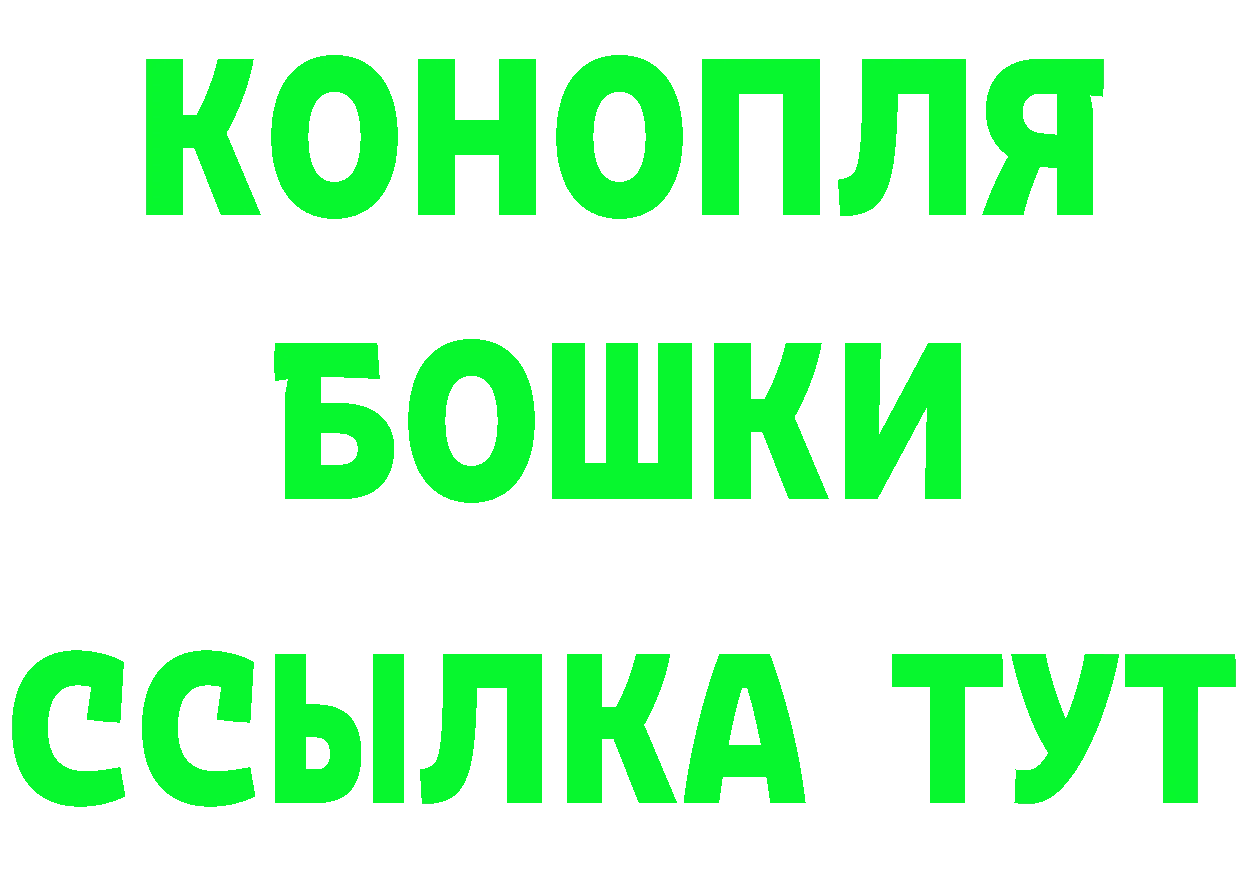 КОНОПЛЯ
БОШКИ
ССЫЛКА ТУТ